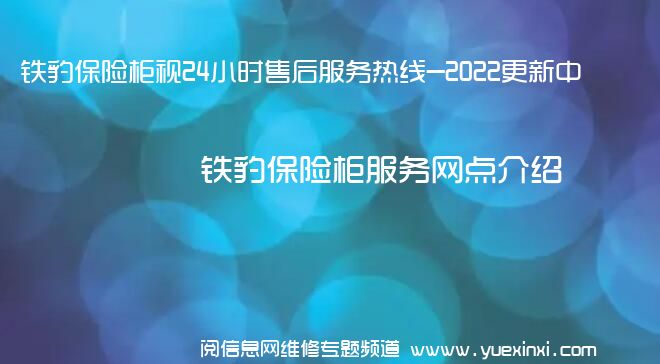 铁豹保险柜视24小时售后服务热线—2022更新中

铁豹保险柜服务网点介绍

阅信息网维修专题频道 www.yuexinxi.com